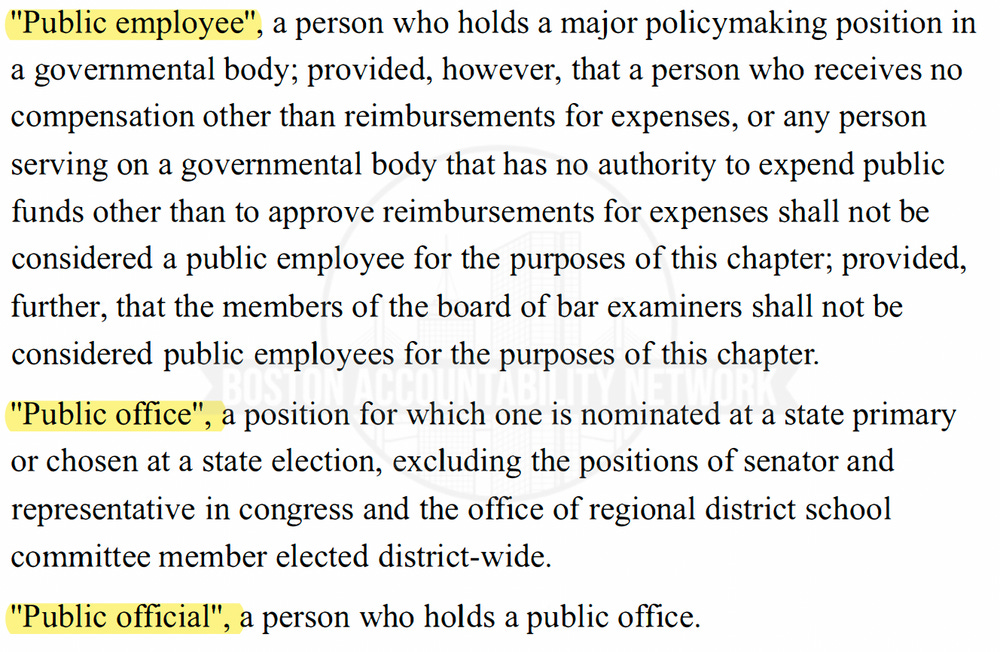 "Public employee", a person who holds a major policymaking position in a governmental body; provided, however, that a person who receives no compensation other than reimbursements for expenses, or any person serving on a governmental body that has no authority to expend public funds other than to approve reimbursements for expenses shall not be considered a public employee for the purposes of this chapter; provided, further, that the members of the board of bar examiners shall not be considered public employees for the purposes of this chapter.

"Public office", a position for which one is nominated at a state primary or chosen at a state election, excluding the positions of senator and representative in congress and the office of regional district school committee member elected district-wide.

"Public official", a person who holds a public office.

BOSTON ACCOUNTABILITY NETWORK